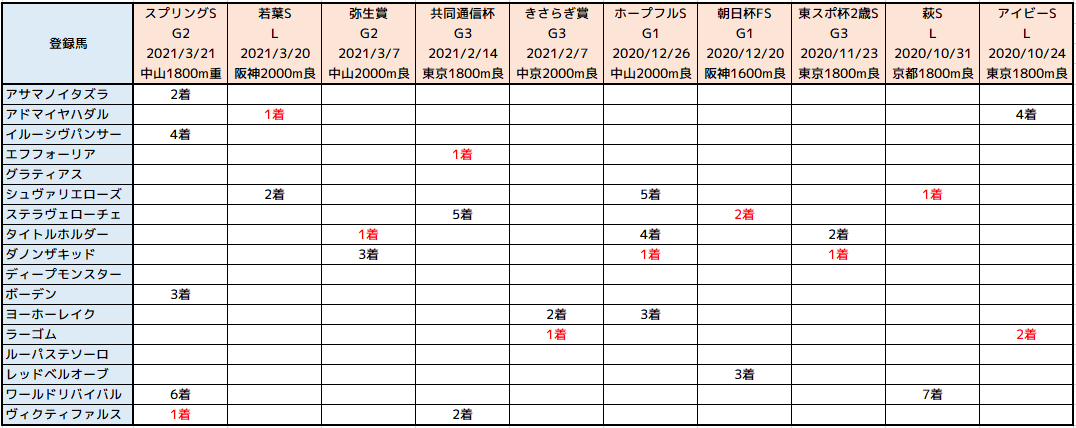 | 登録馬 | スプリングS G2 2021/3/21 中山1800m重 | 若葉S L 2021/3/20 阪神2000m良 | 弥生賞 G2 2021/3/7 中山2000m良 | 共同通信杯 G3 2021/2/14 東京1800m良 | きさらぎ賞 G3 2021/2/7 中京2000m良 | ホープフルS G1 2020/12/26 中山2000m良 | 朝日杯FS G1 2020/12/20 阪神1600m良 | 東スポ杯2歳S G3 2020/11/23 東京1800m良 | 萩S L 2020/10/31 京都1800m良 | アイビーS L 2020/10/24 東京1800m良 |
|---|---|---|---|---|---|---|---|---|---|---|
| アサマノイタズラ | 2着 | | | | | | | | | |
| アドマイヤハダル | | 1着 | | | | | | | | 4着 |
| イルーシヴパンサー | 4着 | | | | | | | | | |
| エフフォーリア | | | | 1着 | | | | | | |
| グラティアス | | | | | | | | | | |
| シュヴァリエローズ | | 2着 | | | | 5着 | | | 1着 | |
| ステラヴェローチェ | | | | 5着 | | | 2着 | | | |
| タイトルホルダー | | | 1着 | | | 4着 | | 2着 | | |
| ダノンザキッド | | | 3着 | | | 1着 | | 1着 | | |
| ディープモンスター | | | | | | | | | | |
| ボーデン | 3着 | | | | | | | | | |
| ヨーホーレイク | | | | | 2着 | 3着 | | | | |
| ラーゴム | | | | | 1着 | | | | | 2着 |
| ルーパステソーロ | | | | | | | | | | |
| レッドベルオーブ | | | | | | | 3着 | | | |
| ワールドリバイバル | 6着 | | | | | | | | 7着 | |
| ヴィクティファルス | 1着 | | | 2着 | | | | | | |